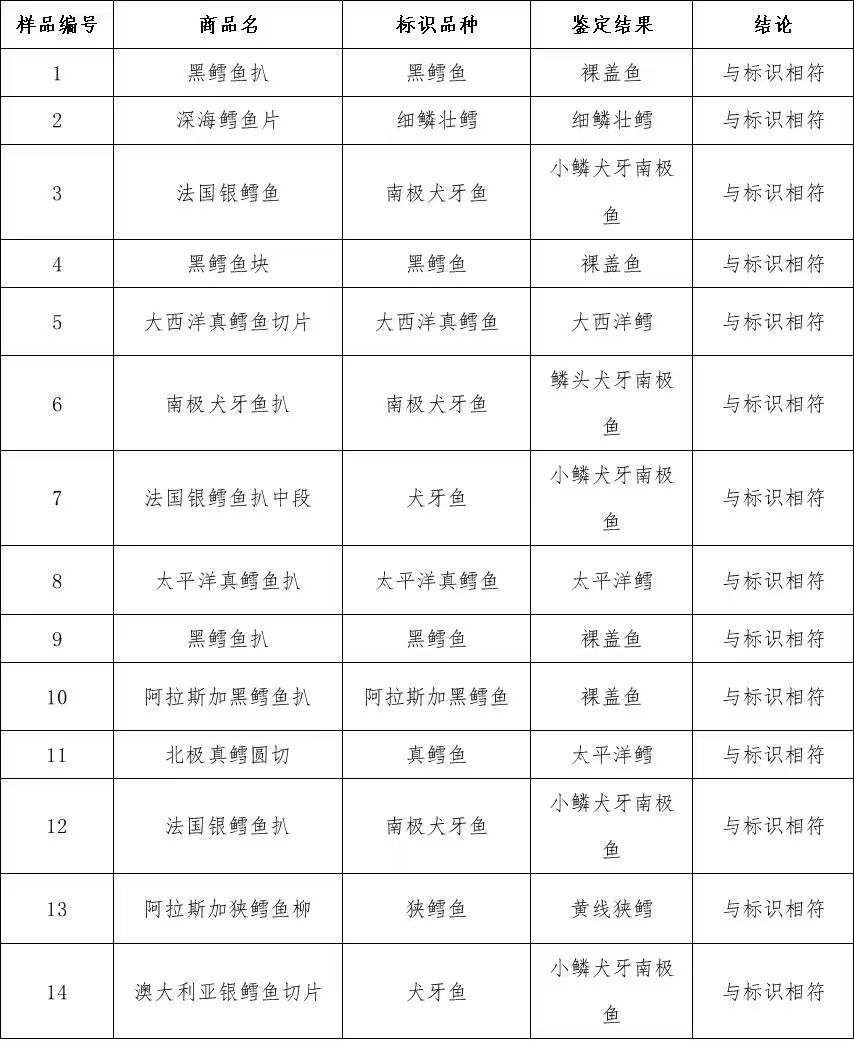 | 样品编号 | 商品名 | 标识品种 | 鉴定结果 | 结论 |
|---|---|---|---|---|
| 1 | 黑鳕鱼扒 | 黑鳕鱼 | 裸盖鱼 | 与标识相符 |
| 2 | 深海鳕鱼片 | 细鳞壮鳕 | 细鳞壮鳕 | 与标识相符 |
| 3 | 法国银鳕鱼 | 南极犬牙鱼 | 小鳞犬牙南极鱼 | 与标识相符 |
| 4 | 黑鳕鱼块 | 黑鳕鱼 | 裸盖鱼 | 与标识相符 |
| 5 | 大西洋真鳕鱼切片 | 大西洋真鳕鱼 | 大西洋鳕 | 与标识相符 |
| 6 | 南极犬牙鱼扒 | 南极犬牙鱼 | 鳞头犬牙南极鱼 | 与标识相符 |
| 7 | 法国银鳕鱼扒中段 | 犬牙鱼 | 小鳞犬牙南极鱼 | 与标识相符 |
| 8 | 太平洋真鳕鱼扒 | 太平洋真鳕鱼 | 太平洋鳕 | 与标识相符 |
| 9 | 黑鳕鱼扒 | 黑鳕鱼 | 裸盖鱼 | 与标识相符 |
| 10 | 阿拉斯加黑鳕鱼扒 | 阿拉斯加黑鳕鱼 | 裸盖鱼 | 与标识相符 |
| 11 | 北极真鳕圆切 | 真鳕鱼 | 太平洋鳕 | 与标识相符 |
| 12 | 法国银鳕鱼扒 | 南极犬牙鱼 | 小鳞犬牙南极鱼 | 与标识相符 |
| 13 | 阿拉斯加狭鳕鱼柳 | 狭鳕鱼 | 黄线狭鳕 | 与标识相符 |
| 14 | 澳大利亚银鳕鱼切片 | 犬牙鱼 | 小鳞犬牙南极鱼 | 与标识相符 |